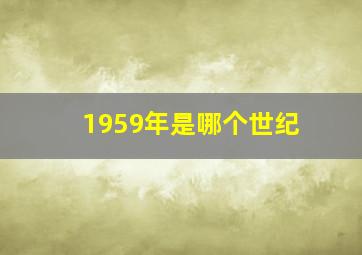 1959年是哪个世纪